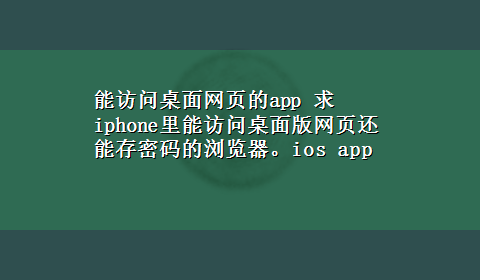 能访问桌面网页的app 求iphone里能访问桌面版网页还能存密码的浏览器。ios app